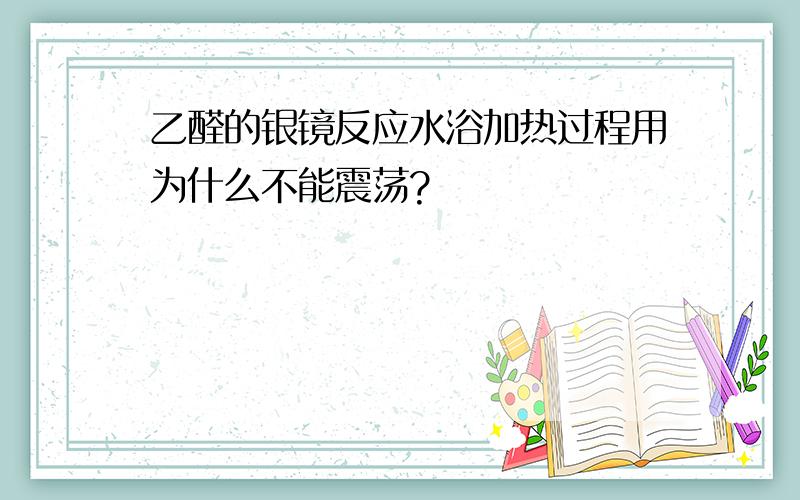 乙醛的银镜反应水浴加热过程用为什么不能震荡?